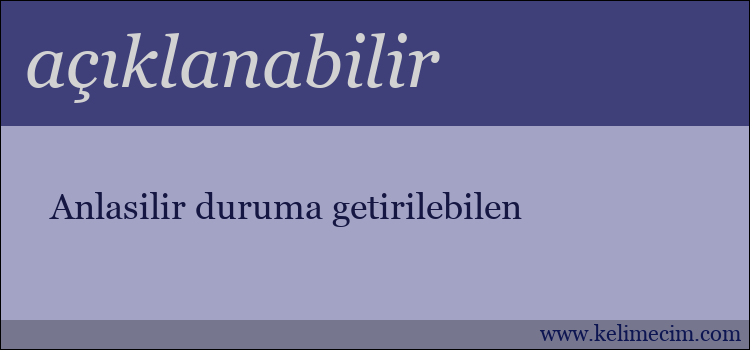 açıklanabilir

Anlasilir duruma getirilebilen

www.kelimecim.com